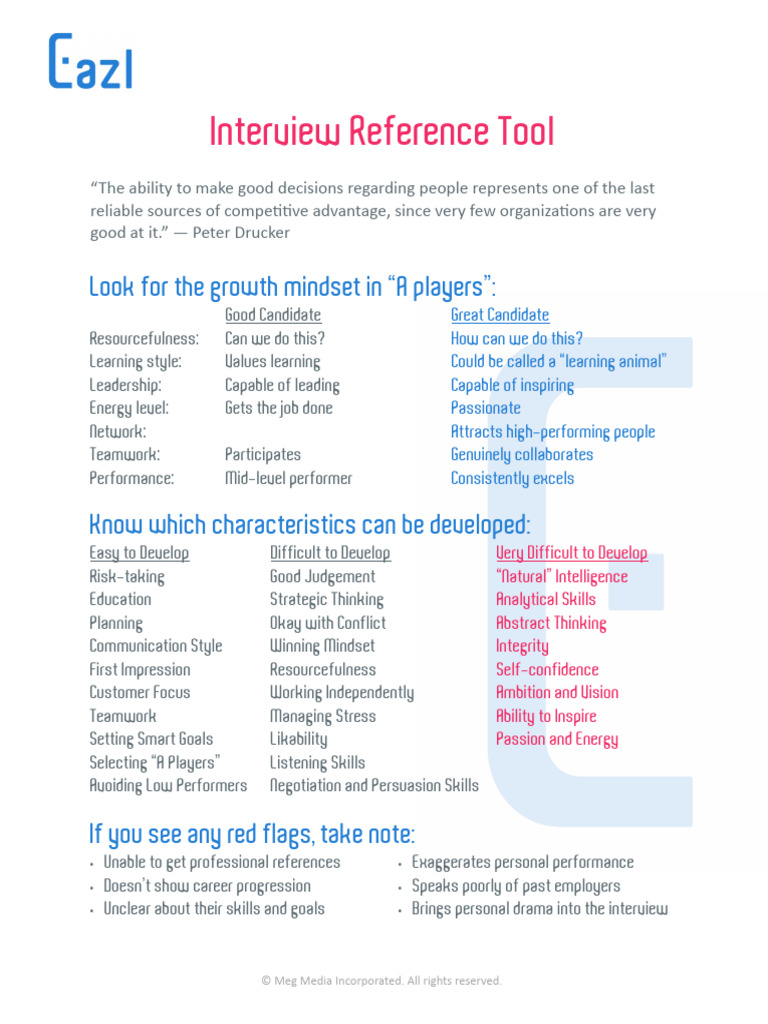 Eazl

Interview Reference Tool

"The ability to make good decisions regarding people represents one of the last reliable sources of competitive advantage, since very few organizations are very good at it." — Peter Drucker

Look for the growth mindset in "A players":

| | Good Candidate | Great Candidate |
|---|---|---|
| Resourcefulness: | Can we do this? | How can we do this? |
| Learning style: | Values learning | Could be called a "learning animal" |
| Leadership: | Capable of leading | Capable of inspiring |
| Energy level: | Gets the job done | Passionate |
| Network: | | Attracts high-performing people |
| Teamwork: | Participates | Genuinely collaborates |
| Performance: | Mid-level performer | Consistently excels |

Know which characteristics can be developed:

| Easy to Develop | Difficult to Develop | Very Difficult to Develop |
|---|---|---|
| Risk-taking | Good Judgement | "Natural" Intelligence |
| Education | Strategic Thinking | Analytical Skills |
| Planning | Okay with Conflict | Abstract Thinking |
| Communication Style | Winning Mindset | Integrity |
| First Impression | Resourcefulness | Self-confidence |
| Customer Focus | Working Independently | Ambition and Vision |
| Teamwork | Managing Stress | Ability to Inspire |
| Setting Smart Goals | Likability | Passion and Energy |
| Selecting "A Players" | Listening Skills | |
| Avoiding Low Performers | Negotiation and Persuasion Skills | |

If you see any red flags, take note:

• Unable to get professional references
• Doesn't show career progression
• Unclear about their skills and goals

• Exaggerates personal performance
• Speaks poorly of past employers
• Brings personal drama into the interview

© Meg Media Incorporated. All rights reserved.